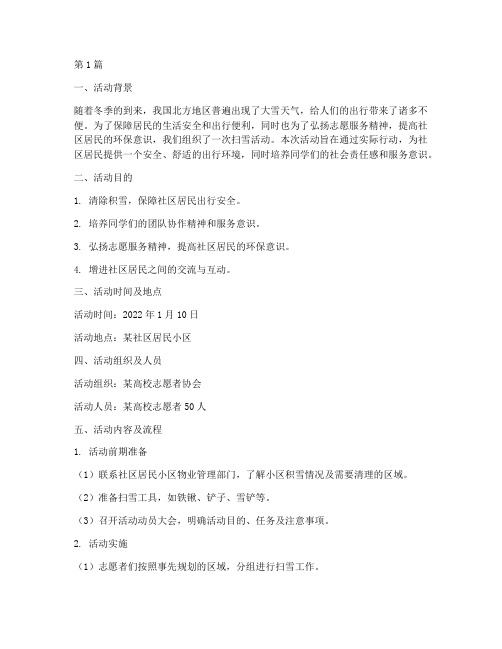 第1篇

一、活动背景

随着冬季的到来，我国北方地区普遍出现了大雪天气，给人们的出行带来了诸多不便。为了保障居民的生活安全和出行便利，同时也为了弘扬志愿服务精神，提高社区居民的环保意识，我们组织了一次扫雪活动。本次活动旨在通过实际行动，为社区居民提供一个安全、舒适的出行环境，同时培养同学们的社会责任感和服务意识。

二、活动目的

1. 清除积雪，保障社区居民出行安全。

2. 培养同学们的团队协作精神和服务意识。

3. 弘扬志愿服务精神，提高社区居民的环保意识。

4. 增进社区居民之间的交流与互动。

三、活动时间及地点

活动时间：2022年1月10日

活动地点：某社区居民小区

四、活动组织及人员

活动组织：某高校志愿者协会

活动人员：某高校志愿者50人

五、活动内容及流程

1. 活动前期准备

（1）联系社区居民小区物业管理部门，了解小区积雪情况及需要清理的区域。

（2）准备扫雪工具，如铁锹、铲子、雪铲等。

（3）召开活动动员大会，明确活动目的、任务及注意事项。

2. 活动实施

（1）志愿者们按照事先规划的区域，分组进行扫雪工作。